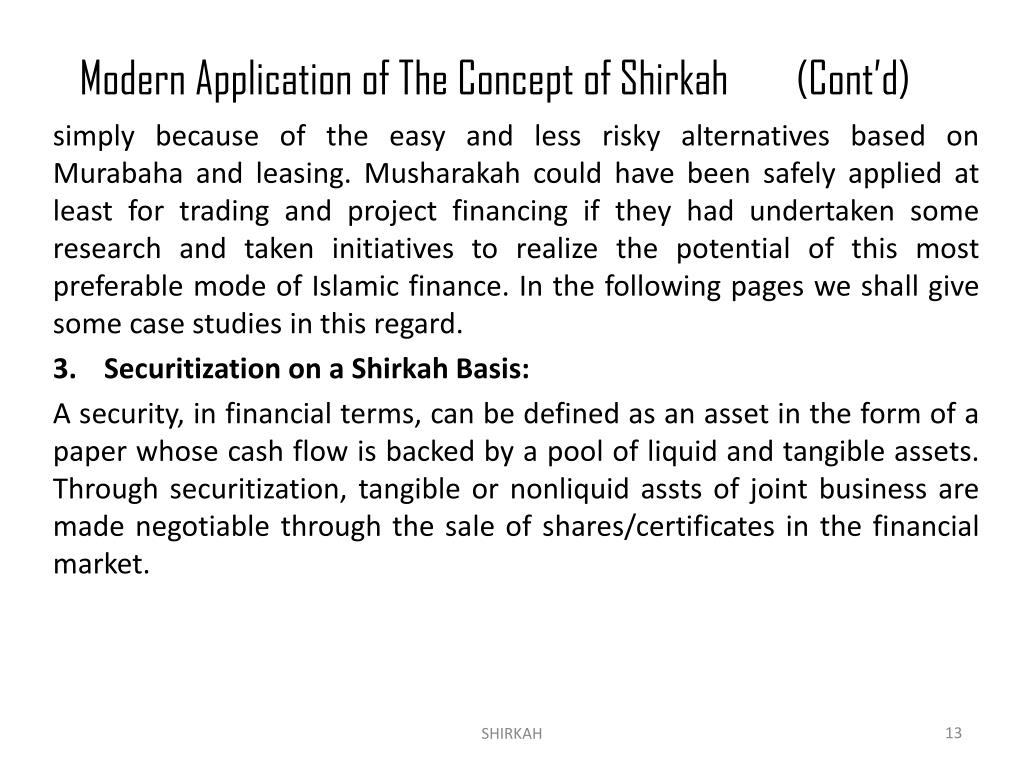 Modern Application of The Concept of Shirkah (Cont'd)

simply because of the easy and less risky alternatives based on Murabaha and leasing. Musharakah could have been safely applied at least for trading and project financing if they had undertaken some research and taken initiatives to realize the potential of this most preferable mode of Islamic finance. In the following pages we shall give some case studies in this regard.

3. Securitization on a Shirkah Basis:

A security, in financial terms, can be defined as an asset in the form of a paper whose cash flow is backed by a pool of liquid and tangible assets. Through securitization, tangible or nonliquid assts of joint business are made negotiable through the sale of shares/certificates in the financial market.

SHIRKAH

13